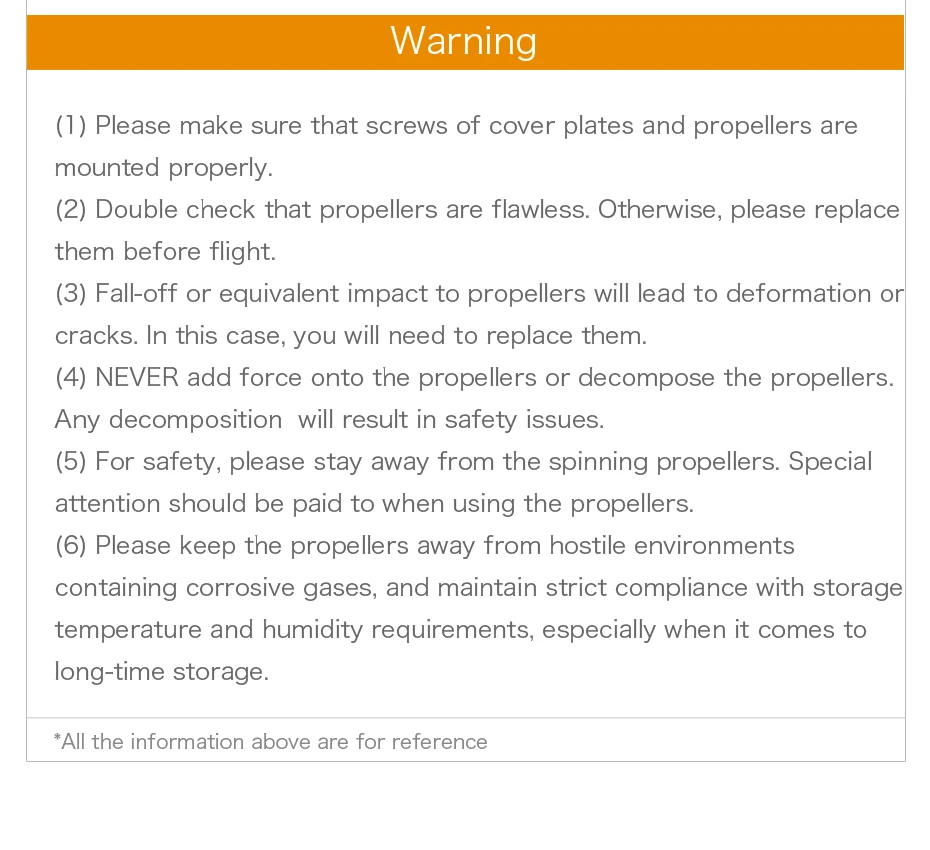 Warning

(1) Please make sure that screws of cover plates and propellers are mounted properly.
(2) Double check that propellers are flawless. Otherwise, please replace them before flight.
(3) Fall-off or equivalent impact to propellers will lead to deformation or cracks. In this case, you will need to replace them.
(4) NEVER add force onto the propellers or decompose the propellers. Any decomposition will result in safety issues.
(5) For safety, please stay away from the spinning propellers. Special attention should be paid to when using the propellers.
(6) Please keep the propellers away from hostile environments containing corrosive gases, and maintain strict compliance with storage temperature and humidity requirements, especially when it comes to long-time storage.

*All the information above are for reference